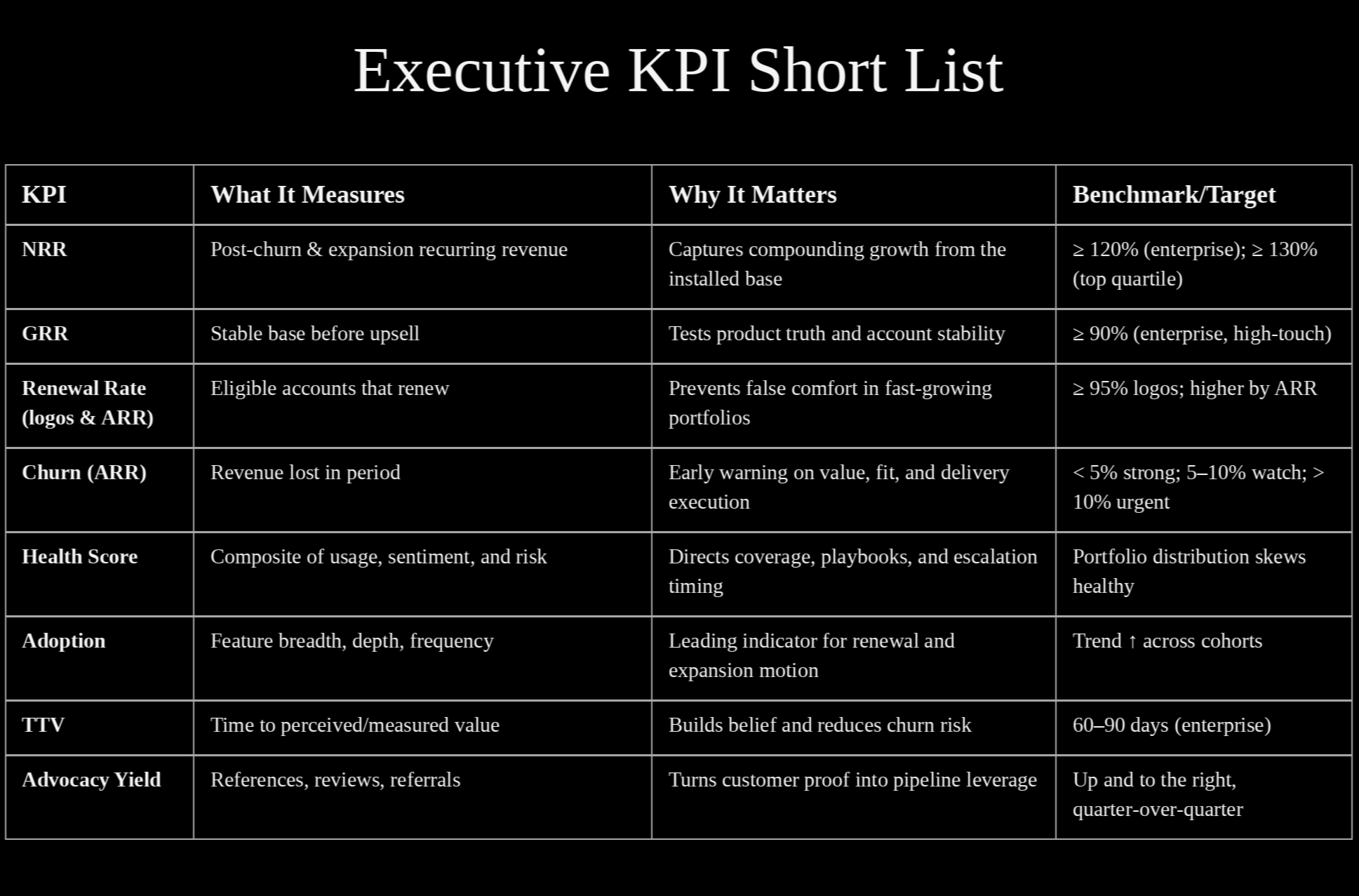 Executive KPI Short List

| KPI | What It Measures | Why It Matters | Benchmark/Target |
|---|---|---|---|
| NRR | Post-churn & expansion recurring revenue | Captures compounding growth from the installed base | ≥ 120% (enterprise); ≥ 130% (top quartile) |
| GRR | Stable base before upsell | Tests product truth and account stability | ≥ 90% (enterprise, high-touch) |
| Renewal Rate (logos & ARR) | Eligible accounts that renew | Prevents false comfort in fast-growing portfolios | ≥ 95% logos; higher by ARR |
| Churn (ARR) | Revenue lost in period | Early warning on value, fit, and delivery execution | < 5% strong; 5–10% watch; > 10% urgent |
| Health Score | Composite of usage, sentiment, and risk | Directs coverage, playbooks, and escalation timing | Portfolio distribution skews healthy |
| Adoption | Feature breadth, depth, frequency | Leading indicator for renewal and expansion motion | Trend ↑ across cohorts |
| TTV | Time to perceived/measured value | Builds belief and reduces churn risk | 60–90 days (enterprise) |
| Advocacy Yield | References, reviews, referrals | Turns customer proof into pipeline leverage | Up and to the right, quarter-over-quarter |